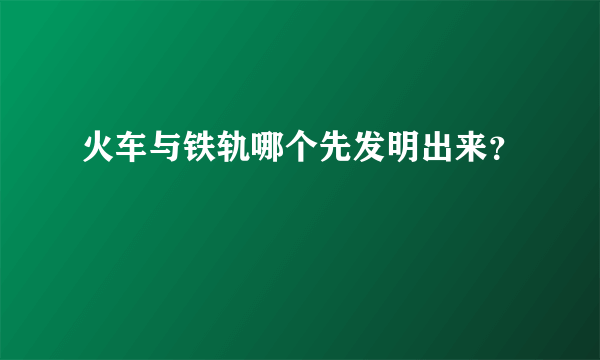 火车与铁轨哪个先发明出来?